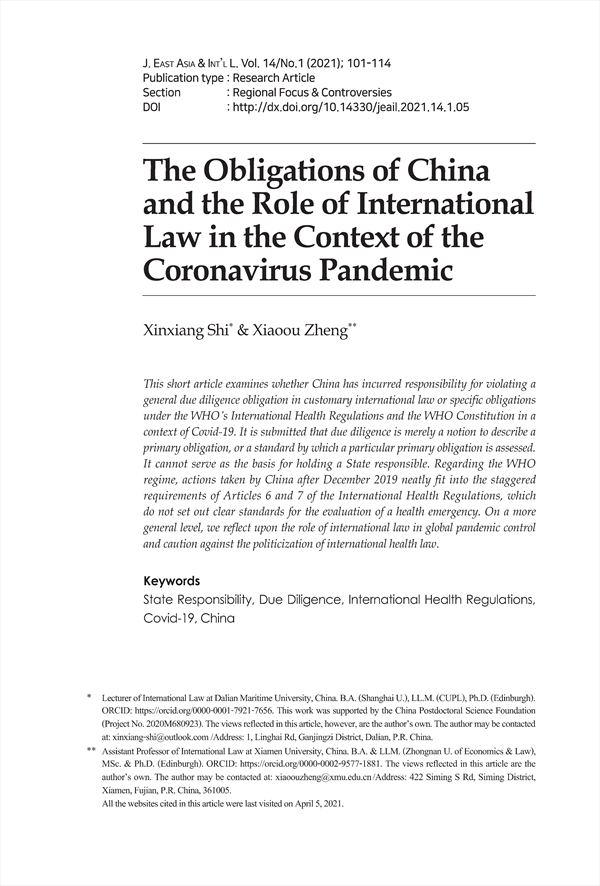 J. EAST ASIA & INT'L L. Vol. 14/No.1 (2021); 101-114
Publication type : Research Article
Section : Regional Focus & Controversies
DOI : http://dx.doi.org/10.14330/jeail.2021.14.1.05

The Obligations of China and the Role of International Law in the Context of the Coronavirus Pandemic

Xinxiang Shi* & Xiaoou Zheng**

This short article examines whether China has incurred responsibility for violating a general due diligence obligation in customary international law or specific obligations under the WHO's International Health Regulations and the WHO Constitution in a context of Covid-19. It is submitted that due diligence is merely a notion to describe a primary obligation, or a standard by which a particular primary obligation is assessed. It cannot serve as the basis for holding a State responsible. Regarding the WHO regime, actions taken by China after December 2019 neatly fit into the staggered requirements of Articles 6 and 7 of the International Health Regulations, which do not set out clear standards for the evaluation of a health emergency. On a more general level, we reflect upon the role of international law in global pandemic control and caution against the politicization of international health law.

Keywords
State Responsibility, Due Diligence, International Health Regulations, Covid-19, China

* Lecturer of International Law at Dalian Maritime University, China. B.A. (Shanghai U.), LL.M. (CUPL), Ph.D. (Edinburgh). ORCID: https://orcid.org/0000-0001-7921-7656. This work was supported by the China Postdoctoral Science Foundation (Project No. 2020M680923). The views reflected in this article, however, are the author's own. The author may be contacted at: xinxiang-shi@outlook.com /Address: 1, Linghai Rd, Ganjingzi District, Dalian, P.R. China.
** Assistant Professor of International Law at Xiamen University, China. B.A. & LLM. (Zhongnan U. of Economics & Law), MSc. & Ph.D. (Edinburgh). ORCID: https://orcid.org/0000-0002-9577-1881. The views reflected in this article are the author's own. The author may be contacted at: xiaoouzheng@xmu.edu.cn /Address: 422 Siming S Rd, Siming District, Xiamen, Fujian, P.R. China, 361005.
All the websites cited in this article were last visited on April 5, 2021.